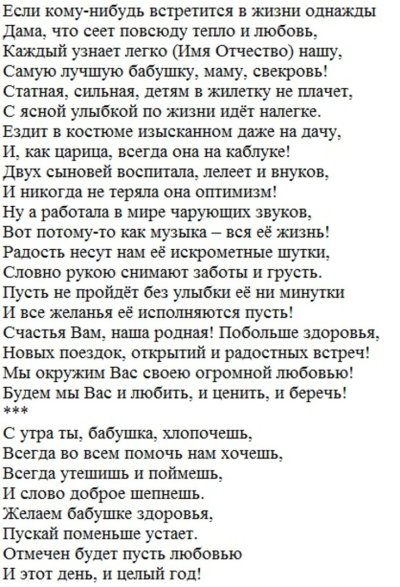 Если кому-нибудь встретится в жизни однажды
Дама, что сеет повсюду тепло и любовь,
Каждый узнает легко (Имя Отчество) нашу,
Самую лучшую бабушку, маму, свекровь!
Статная, сильная, детям в жилетку не плачет,
С ясной улыбкой по жизни идёт налегке.
Ездит в костюме изысканном даже на дачу,
И, как царица, всегда она на каблуке!
Двух сыновей воспитала, лелеет и внуков,
И никогда не теряла она оптимизм!
Ну а работала в мире чарующих звуков,
Вот потому-то как музыка – вся её жизнь!
Радость несут нам её искрометные шутки,
Словно рукою снимают заботы и грусть.
Пусть не пройдёт без улыбки её ни минутки
И все желанья её исполняются пусть!
Счастья Вам, наша родная! Побольше здоровья,
Новых поездок, открытий и радостных встреч!
Мы окружим Вас своею огромной любовью!
Будем мы Вас и любить, и ценить, и беречь!
***
С утра ты, бабушка, хлопочешь,
Всегда во всем помочь нам хочешь,
Всегда утешишь и поймешь,
И слово доброе шепнешь.
Желаем бабушке здоровья,
Пускай поменьше устает.
Отмечен будет пусть любовью
И этот день, и целый год!